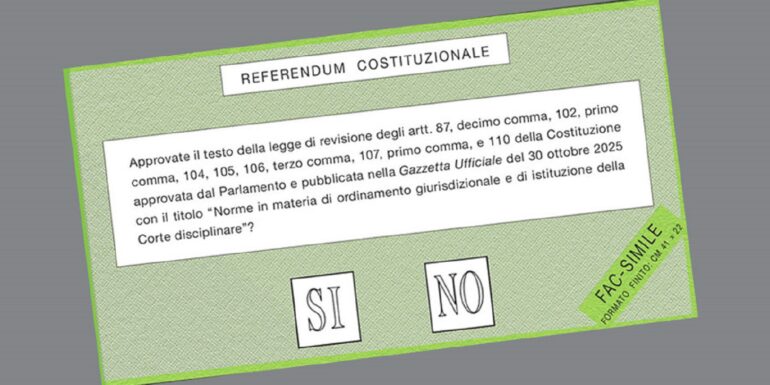 REFERENDUM COSTITUZIONALE

Approvate il testo della legge di revisione degli artt. 87, decimo comma, 102, primo comma, 104, 105, 106, terzo comma, 107, primo comma, e 110 della Costituzione approvata dal Parlamento e pubblicata nella Gazzetta Ufficiale del 30 ottobre 2025 con il titolo "Norme in materia di ordinamento giurisdizionale e di istituzione della Corte disciplinare"?

SI

NO

FAC-SIMILE
FORMATO FINITO: CM 41 × 22